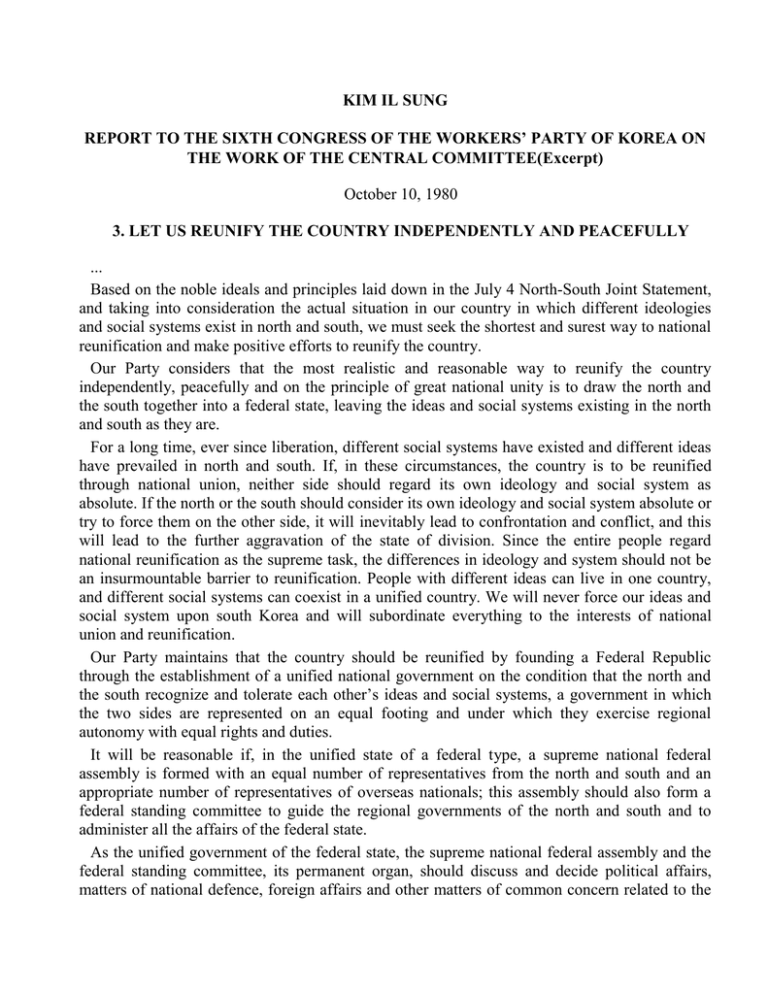 KIM IL SUNG

REPORT TO THE SIXTH CONGRESS OF THE WORKERS' PARTY OF KOREA ON THE WORK OF THE CENTRAL COMMITTEE(Excerpt)

October 10, 1980

3. LET US REUNIFY THE COUNTRY INDEPENDENTLY AND PEACEFULLY

...

Based on the noble ideals and principles laid down in the July 4 North-South Joint Statement, and taking into consideration the actual situation in our country in which different ideologies and social systems exist in north and south, we must seek the shortest and surest way to national reunification and make positive efforts to reunify the country.

Our Party considers that the most realistic and reasonable way to reunify the country independently, peacefully and on the principle of great national unity is to draw the north and the south together into a federal state, leaving the ideas and social systems existing in the north and south as they are.

For a long time, ever since liberation, different social systems have existed and different ideas have prevailed in north and south. If, in these circumstances, the country is to be reunified through national union, neither side should regard its own ideology and social system as absolute. If the north or the south should consider its own ideology and social system absolute or try to force them on the other side, it will inevitably lead to confrontation and conflict, and this will lead to the further aggravation of the state of division. Since the entire people regard national reunification as the supreme task, the differences in ideology and system should not be an insurmountable barrier to reunification. People with different ideas can live in one country, and different social systems can coexist in a unified country. We will never force our ideas and social system upon south Korea and will subordinate everything to the interests of national union and reunification.

Our Party maintains that the country should be reunified by founding a Federal Republic through the establishment of a unified national government on the condition that the north and the south recognize and tolerate each other's ideas and social systems, a government in which the two sides are represented on an equal footing and under which they exercise regional autonomy with equal rights and duties.

It will be reasonable if, in the unified state of a federal type, a supreme national federal assembly is formed with an equal number of representatives from the north and south and an appropriate number of representatives of overseas nationals; this assembly should also form a federal standing committee to guide the regional governments of the north and south and to administer all the affairs of the federal state.

As the unified government of the federal state, the supreme national federal assembly and the federal standing committee, its permanent organ, should discuss and decide political affairs, matters of national defence, foreign affairs and other matters of common concern related to the